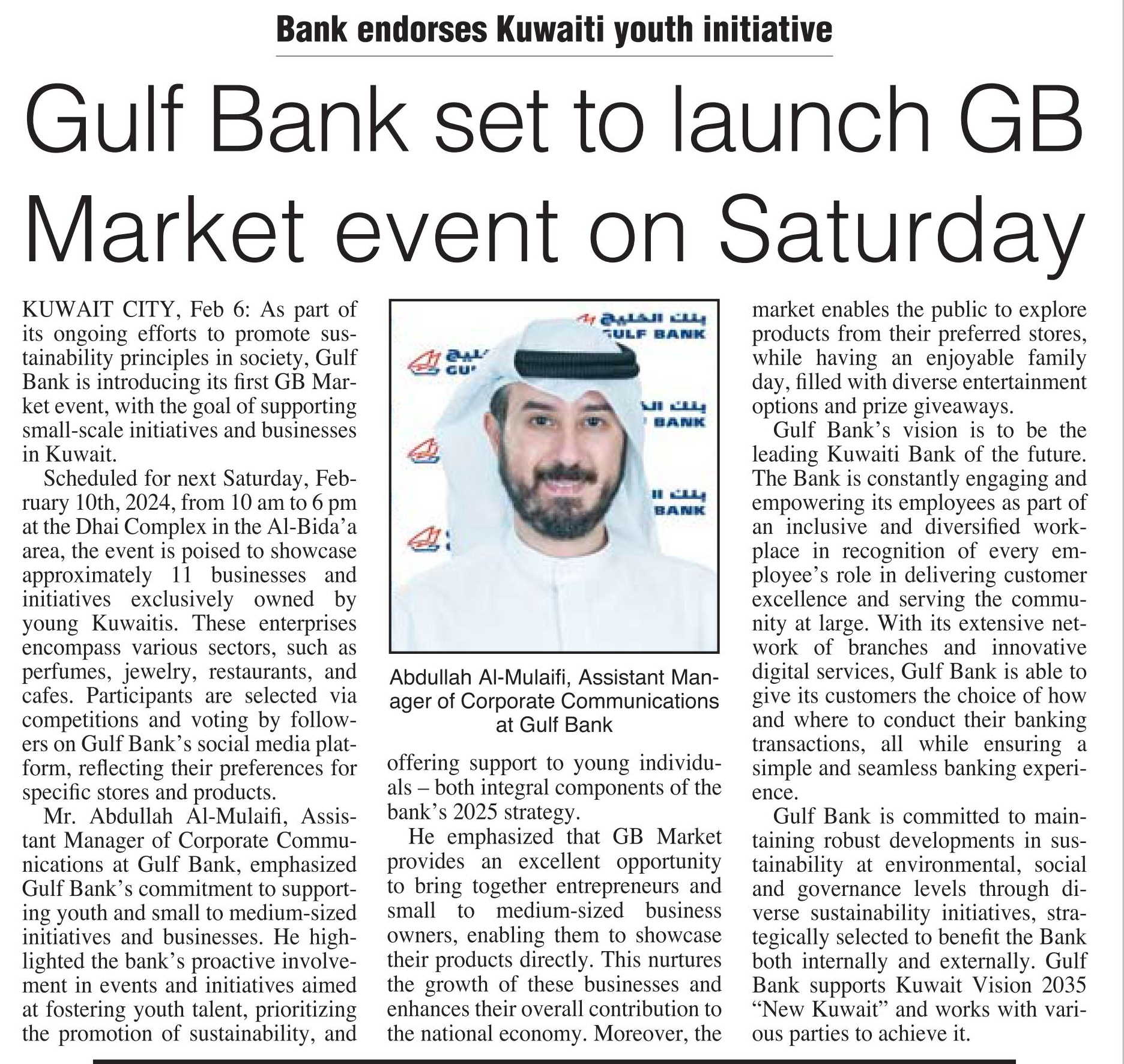 Bank endorses Kuwaiti youth initiative

Gulf Bank set to launch GB Market event on Saturday

KUWAIT CITY, Feb 6: As part of its ongoing efforts to promote sustainability principles in society, Gulf Bank is introducing its first GB Market event, with the goal of supporting small-scale initiatives and businesses in Kuwait.

Scheduled for next Saturday, February 10th, 2024, from 10 am to 6 pm at the Dhai Complex in the Al-Bida'a area, the event is poised to showcase approximately 11 businesses and initiatives exclusively owned by young Kuwaitis. These enterprises encompass various sectors, such as perfumes, jewelry, restaurants, and cafes. Participants are selected via competitions and voting by followers on Gulf Bank's social media platform, reflecting their preferences for specific stores and products.

Mr. Abdullah Al-Mulaifi, Assistant Manager of Corporate Communications at Gulf Bank, emphasized Gulf Bank's commitment to supporting youth and small to medium-sized initiatives and businesses. He highlighted the bank's proactive involvement in events and initiatives aimed at fostering youth talent, prioritizing the promotion of sustainability, and

بنك الخليج
GULF BANK

Abdullah Al-Mulaifi, Assistant Manager of Corporate Communications at Gulf Bank

offering support to young individuals – both integral components of the bank's 2025 strategy.

He emphasized that GB Market provides an excellent opportunity to bring together entrepreneurs and small to medium-sized business owners, enabling them to showcase their products directly. This nurtures the growth of these businesses and enhances their overall contribution to the national economy. Moreover, the market enables the public to explore products from their preferred stores, while having an enjoyable family day, filled with diverse entertainment options and prize giveaways.

Gulf Bank's vision is to be the leading Kuwaiti Bank of the future. The Bank is constantly engaging and empowering its employees as part of an inclusive and diversified workplace in recognition of every employee's role in delivering customer excellence and serving the community at large. With its extensive network of branches and innovative digital services, Gulf Bank is able to give its customers the choice of how and where to conduct their banking transactions, all while ensuring a simple and seamless banking experience.

Gulf Bank is committed to maintaining robust developments in sustainability at environmental, social and governance levels through diverse sustainability initiatives, strategically selected to benefit the Bank both internally and externally. Gulf Bank supports Kuwait Vision 2035 "New Kuwait" and works with various parties to achieve it.